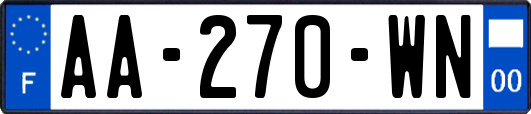 F
AA-270-WN
00